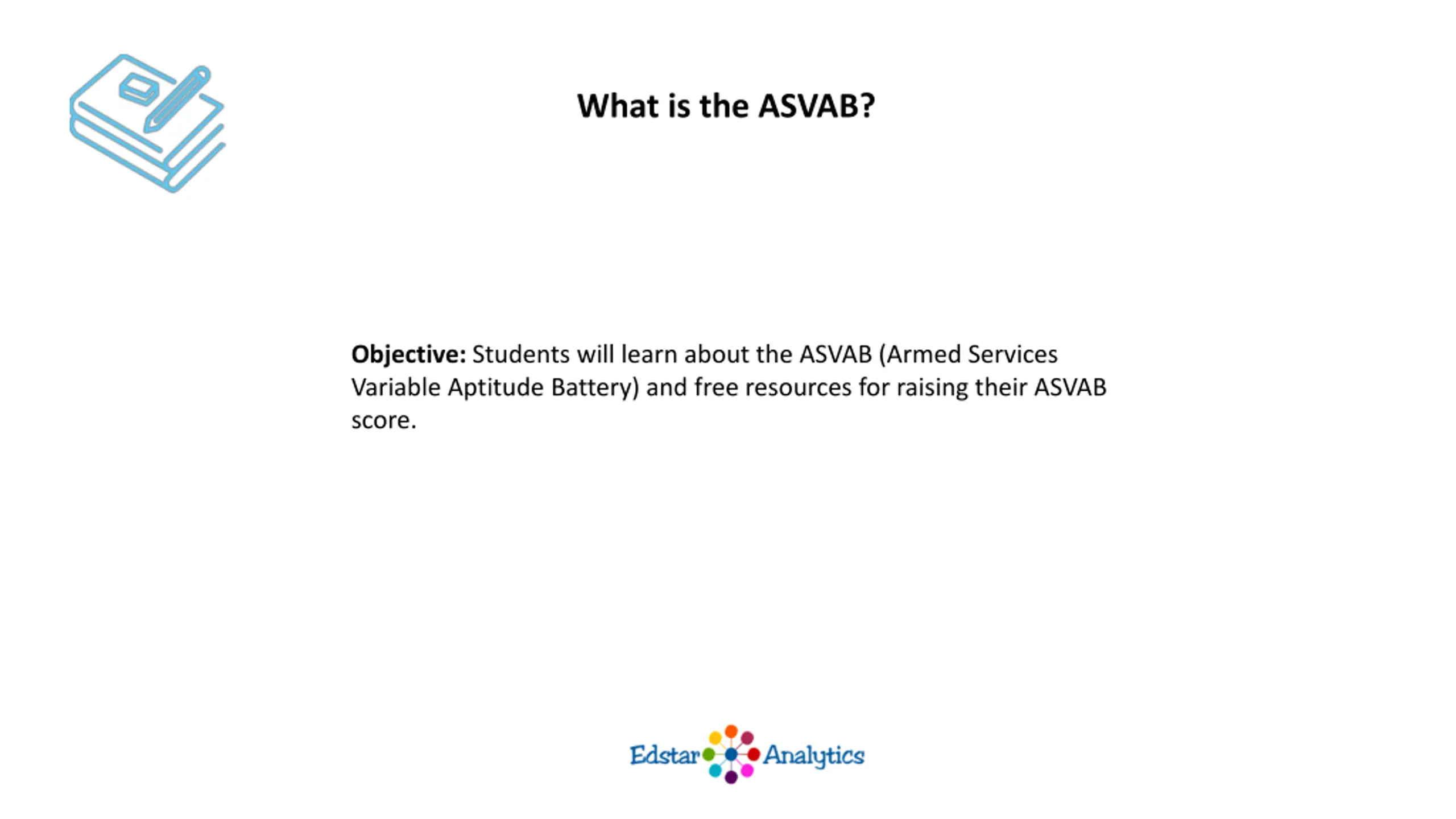 What is the ASVAB?

Objective: Students will learn about the ASVAB (Armed Services Variable Aptitude Battery) and free resources for raising their ASVAB score.

Edstar Analytics